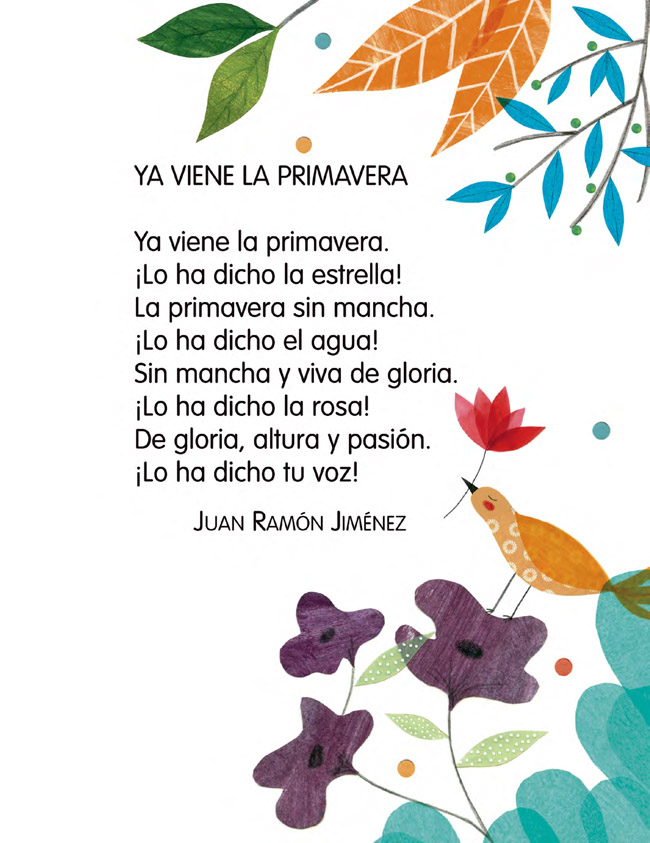 YA VIENE LA PRIMAVERA

Ya viene la primavera.
¡Lo ha dicho la estrella!
La primavera sin mancha.
¡Lo ha dicho el agua!
Sin mancha y viva de gloria.
¡Lo ha dicho la rosa!
De gloria, altura y pasión.
¡Lo ha dicho tu voz!

JUAN RAMÓN JIMÉNEZ